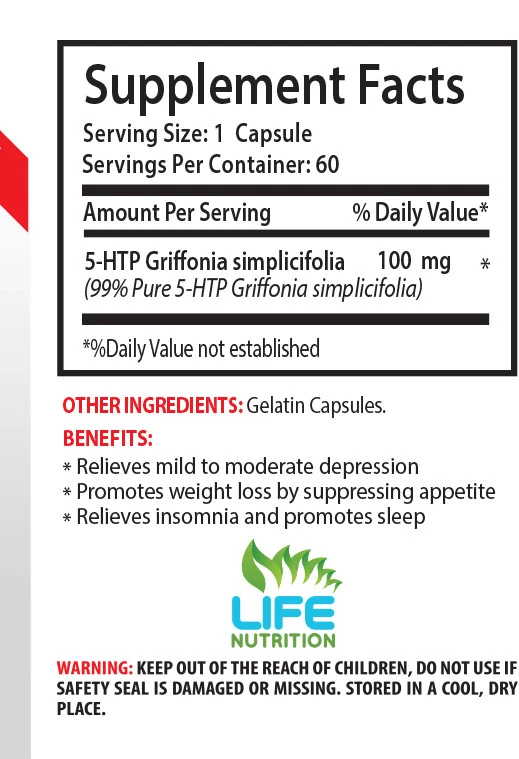 Supplement Facts
Serving Size: 1 Capsule
Servings Per Container: 60

| Amount Per Serving | % Daily Value* |
|---|---|
| 5-HTP Griffonia simplicifolia 100 mg (99% Pure 5-HTP Griffonia simplicifolia) | * |

*%Daily Value not established

OTHER INGREDIENTS: Gelatin Capsules.

BENEFITS:
* Relieves mild to moderate depression
* Promotes weight loss by suppressing appetite
* Relieves insomnia and promotes sleep

LIFE NUTRITION

WARNING: KEEP OUT OF THE REACH OF CHILDREN, DO NOT USE IF SAFETY SEAL IS DAMAGED OR MISSING. STORED IN A COOL, DRY PLACE.